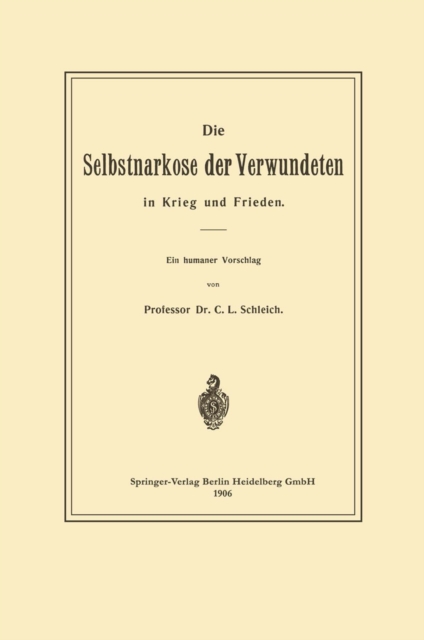 Die
Selbstnarkose der Verwundeten
in Krieg und Frieden.

Ein humaner Vorschlag
von
Professor Dr. C. L. Schleich.

Springer-Verlag Berlin Heidelberg GmbH
1906